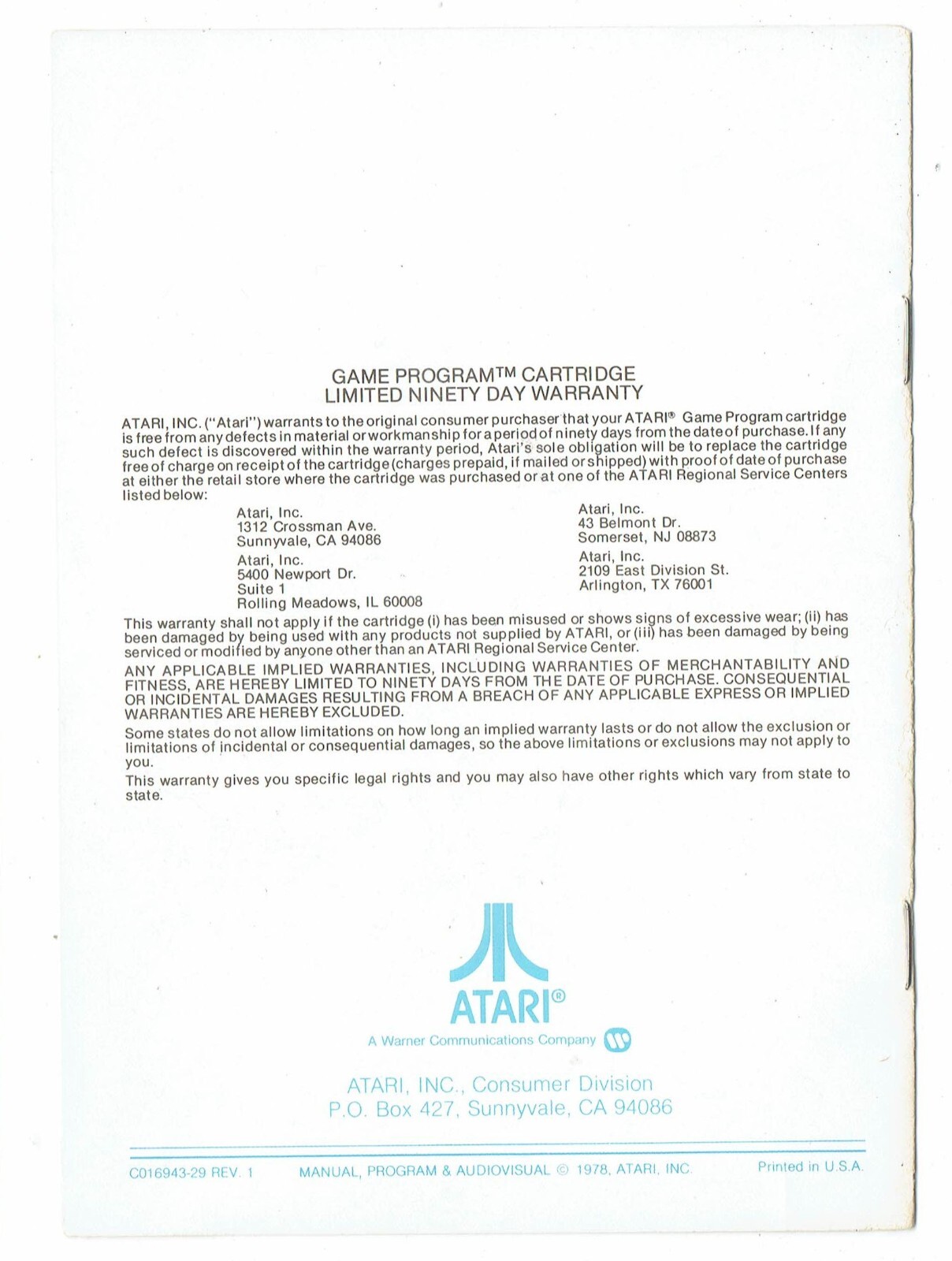 GAME PROGRAM™ CARTRIDGE
LIMITED NINETY DAY WARRANTY

ATARI, INC. ("Atari") warrants to the original consumer purchaser that your ATARI® Game Program cartridge is free from any defects in material or workmanship for a period of ninety days from the date of purchase. If any such defect is discovered within the warranty period, Atari's sole obligation will be to replace the cartridge free of charge on receipt of the cartridge (charges prepaid, if mailed or shipped) with proof of date of purchase at either the retail store where the cartridge was purchased or at one of the ATARI Regional Service Centers listed below:

Atari, Inc.
1312 Crossman Ave.
Sunnyvale, CA 94086

Atari, Inc.
5400 Newport Dr.
Suite 1
Rolling Meadows, IL 60008

Atari, Inc.
43 Belmont Dr.
Somerset, NJ 08873

Atari, Inc.
2109 East Division St.
Arlington, TX 76001

This warranty shall not apply if the cartridge (i) has been misused or shows signs of excessive wear; (ii) has been damaged by being used with any products not supplied by ATARI, or (iii) has been damaged by being serviced or modified by anyone other than an ATARI Regional Service Center.

ANY APPLICABLE IMPLIED WARRANTIES, INCLUDING WARRANTIES OF MERCHANTABILITY AND FITNESS, ARE HEREBY LIMITED TO NINETY DAYS FROM THE DATE OF PURCHASE. CONSEQUENTIAL OR INCIDENTAL DAMAGES RESULTING FROM A BREACH OF ANY APPLICABLE EXPRESS OR IMPLIED WARRANTIES ARE HEREBY EXCLUDED.

Some states do not allow limitations on how long an implied warranty lasts or do not allow the exclusion or limitations of incidental or consequential damages, so the above limitations or exclusions may not apply to you.

This warranty gives you specific legal rights and you may also have other rights which vary from state to state.

ATARI®
A Warner Communications Company

ATARI, INC., Consumer Division
P.O. Box 427, Sunnyvale, CA 94086

C016943-29 REV. 1 MANUAL, PROGRAM & AUDIOVISUAL © 1978, ATARI, INC. Printed in U.S.A.